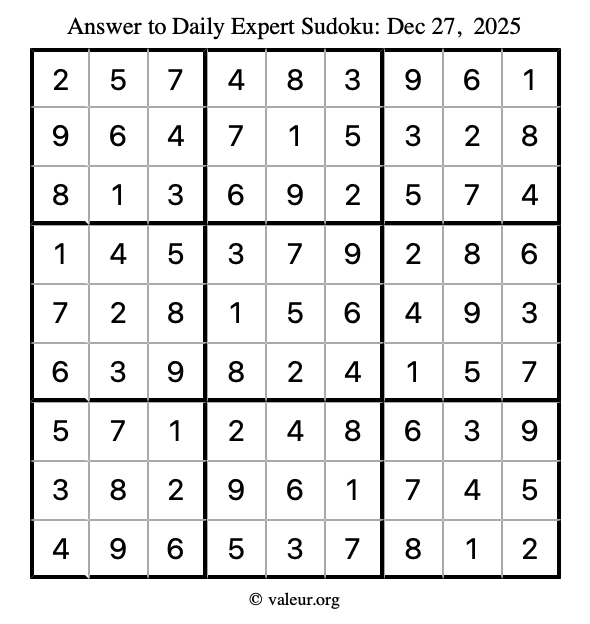 Answer to Daily Expert Sudoku: Dec 27, 2025

| 2 | 5 | 7 | 4 | 8 | 3 | 9 | 6 | 1 |
|---|---|---|---|---|---|---|---|---|
| 9 | 6 | 4 | 7 | 1 | 5 | 3 | 2 | 8 |
| 8 | 1 | 3 | 6 | 9 | 2 | 5 | 7 | 4 |
| 1 | 4 | 5 | 3 | 7 | 9 | 2 | 8 | 6 |
| 7 | 2 | 8 | 1 | 5 | 6 | 4 | 9 | 3 |
| 6 | 3 | 9 | 8 | 2 | 4 | 1 | 5 | 7 |
| 5 | 7 | 1 | 2 | 4 | 8 | 6 | 3 | 9 |
| 3 | 8 | 2 | 9 | 6 | 1 | 7 | 4 | 5 |
| 4 | 9 | 6 | 5 | 3 | 7 | 8 | 1 | 2 |

© valeur.org